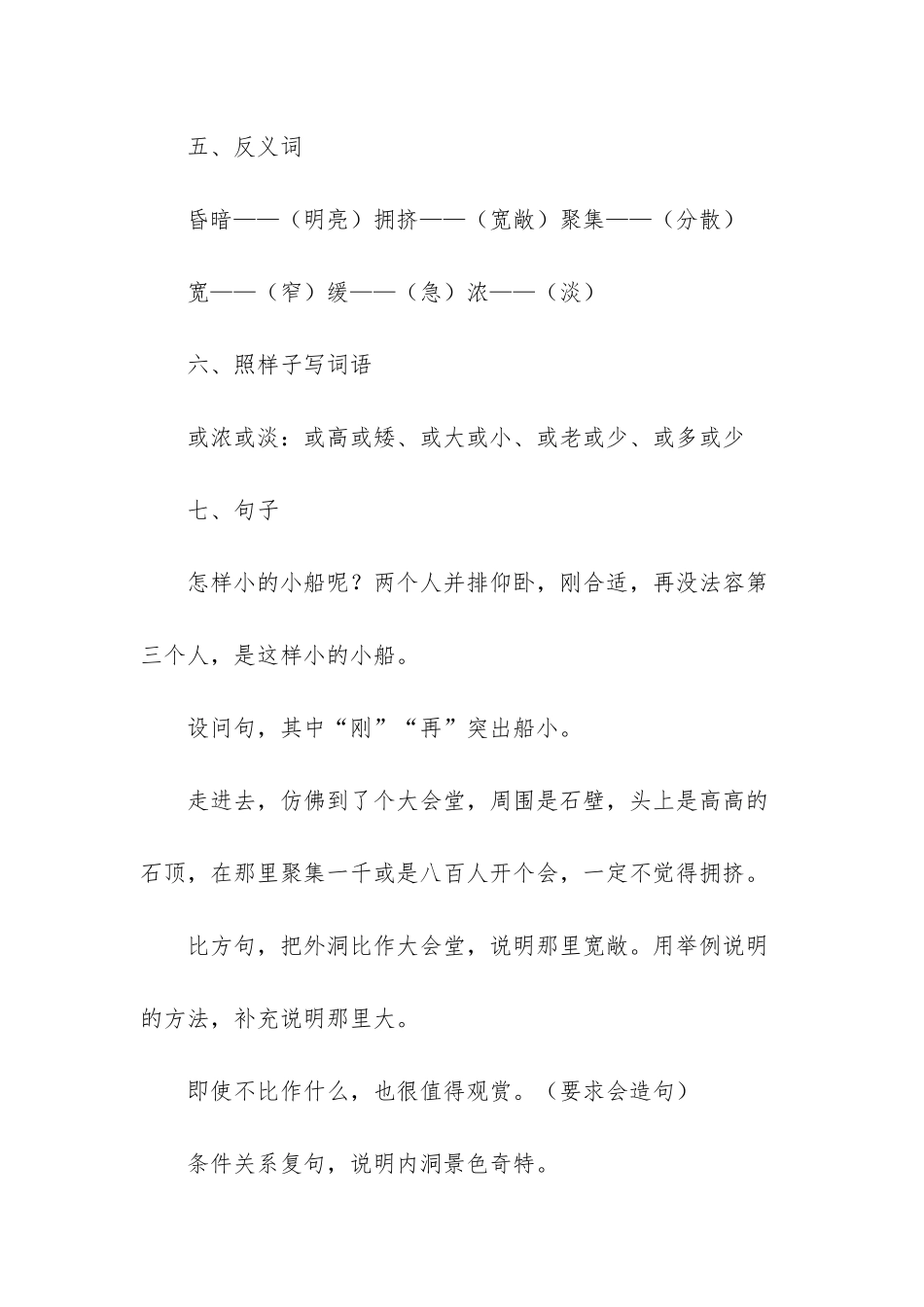 五、反义词

昏暗——（明亮）拥挤——（宽敞）聚集——（分散）

宽——（窄）缓——（急）浓——（淡）

六、照样子写词语

或浓或淡：或高或矮、或大或小、或老或少、或多或少

七、句子

怎样小的小船呢？两个人并排仰卧，刚合适，再没法容第三个人，是这样小的小船。

设问句，其中“刚”“再”突出船小。

走进去，仿佛到了个大会堂，周围是石壁，头上是高高的石顶，在那里聚集一千或是八百人开个会，一定不觉得拥挤。

比方句，把外洞比作大会堂，说明那里宽敞。用举例说明的方法，补充说明那里大。

即使不比作什么，也很值得观赏。（要求会造句）

条件关系复句，说明内洞景色奇特。